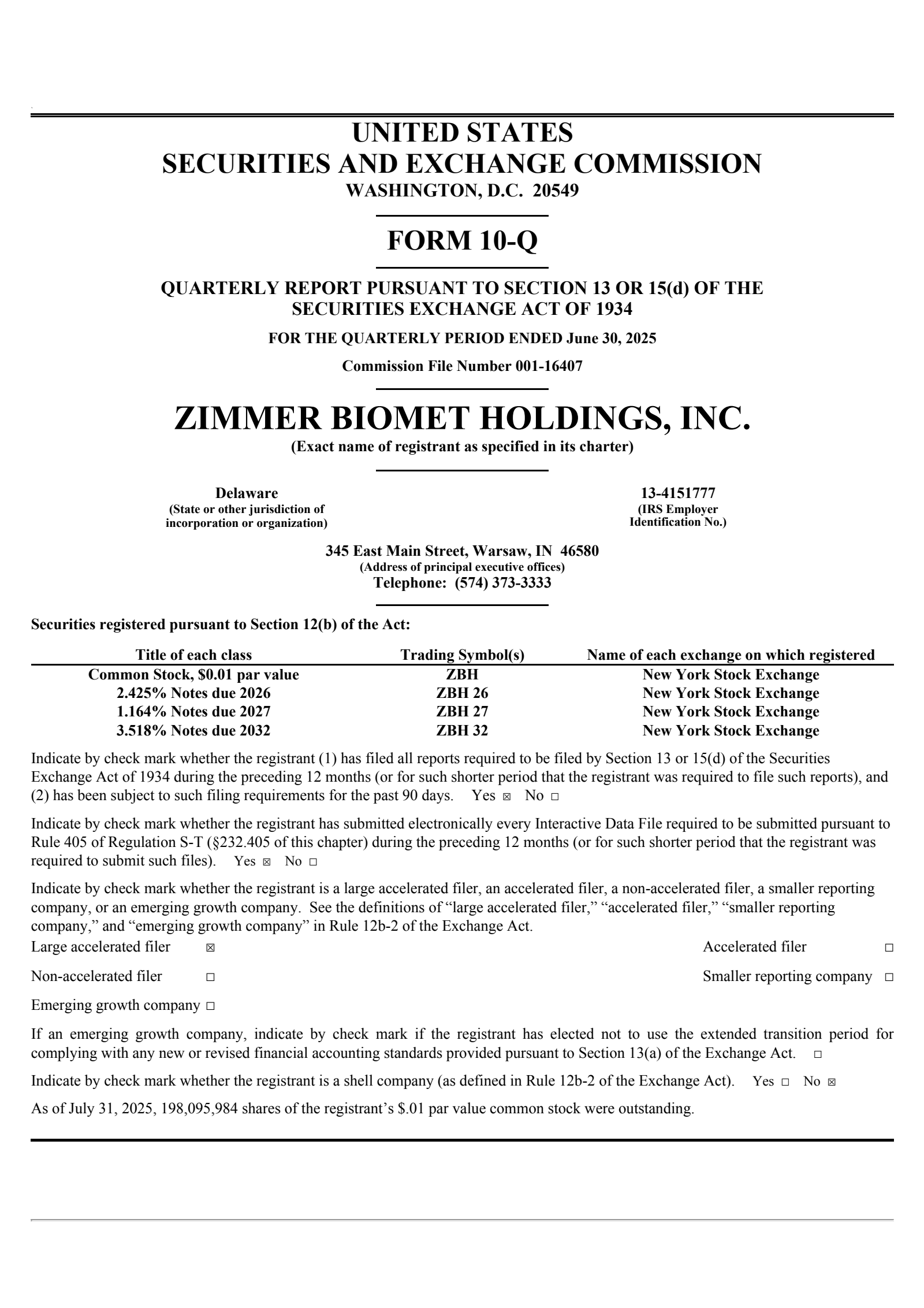 UNITED STATES
SECURITIES AND EXCHANGE COMMISSION
WASHINGTON, D.C. 20549

FORM 10-Q

QUARTERLY REPORT PURSUANT TO SECTION 13 OR 15(d) OF THE SECURITIES EXCHANGE ACT OF 1934

FOR THE QUARTERLY PERIOD ENDED June 30, 2025

Commission File Number 001-16407

ZIMMER BIOMET HOLDINGS, INC.
(Exact name of registrant as specified in its charter)

Delaware
(State or other jurisdiction of incorporation or organization)

13-4151777
(IRS Employer Identification No.)

345 East Main Street, Warsaw, IN 46580
(Address of principal executive offices)
Telephone: (574) 373-3333

Securities registered pursuant to Section 12(b) of the Act:

| Title of each class | Trading Symbol(s) | Name of each exchange on which registered |
|---|---|---|
| Common Stock, $0.01 par value | ZBH | New York Stock Exchange |
| 2.425% Notes due 2026 | ZBH 26 | New York Stock Exchange |
| 1.164% Notes due 2027 | ZBH 27 | New York Stock Exchange |
| 3.518% Notes due 2032 | ZBH 32 | New York Stock Exchange |

Indicate by check mark whether the registrant (1) has filed all reports required to be filed by Section 13 or 15(d) of the Securities Exchange Act of 1934 during the preceding 12 months (or for such shorter period that the registrant was required to file such reports), and (2) has been subject to such filing requirements for the past 90 days. Yes ☒ No ☐

Indicate by check mark whether the registrant has submitted electronically every Interactive Data File required to be submitted pursuant to Rule 405 of Regulation S-T (§232.405 of this chapter) during the preceding 12 months (or for such shorter period that the registrant was required to submit such files). Yes ☒ No ☐

Indicate by check mark whether the registrant is a large accelerated filer, an accelerated filer, a non-accelerated filer, a smaller reporting company, or an emerging growth company. See the definitions of “large accelerated filer,” “accelerated filer,” “smaller reporting company,” and “emerging growth company” in Rule 12b-2 of the Exchange Act.

Large accelerated filer ☒
Accelerated filer ☐
Non-accelerated filer ☐
Smaller reporting company ☐
Emerging growth company ☐

If an emerging growth company, indicate by check mark if the registrant has elected not to use the extended transition period for complying with any new or revised financial accounting standards provided pursuant to Section 13(a) of the Exchange Act. ☐

Indicate by check mark whether the registrant is a shell company (as defined in Rule 12b-2 of the Exchange Act). Yes ☐ No ☒

As of July 31, 2025, 198,095,984 shares of the registrant’s $.01 par value common stock were outstanding.